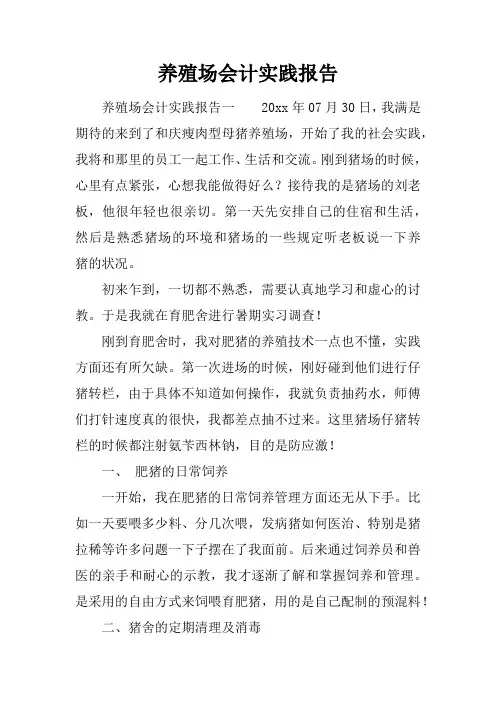 养殖场会计实践报告

养殖场会计实践报告一　　20xx 年 07 月 30 日，我满是期待的来到了和庆瘦肉型母猪养殖场，开始了我的社会实践，我将和那里的员工一起工作、生活和交流。刚到猪场的时候，心里有点紧张，心想我能做得好么？接待我的是猪场的刘老板，他很年轻也很亲切。第一天先安排自己的住宿和生活，然后是熟悉猪场的环境和猪场的一些规定听老板说一下养猪的状况。

初来乍到，一切都不熟悉，需要认真地学习和虚心的讨教。于是我就在育肥舍进行暑期实习调查！

刚到育肥舍时，我对肥猪的养殖技术一点也不懂，实践方面还有所欠缺。第一次进场的时候，刚好碰到他们进行仔猪转栏，由于具体不知道如何操作，我就负责抽药水，师傅们打针速度真的很快，我都差点抽不过来。这里猪场仔猪转栏的时候都注射氨苄西林钠，目的是防应激！

一、 肥猪的日常饲养

一开始，我在肥猪的日常饲养管理方面还无从下手。比如一天要喂多少料、分几次喂，发病猪如何医治、特别是猪拉稀等许多问题一下子摆在了我面前。后来通过饲养员和兽医的亲手和耐心的示教，我才逐渐了解和掌握饲养和管理。是采用的自由方式来饲喂育肥猪，用的是自己配制的预混料！

二、猪舍的定期清理及消毒